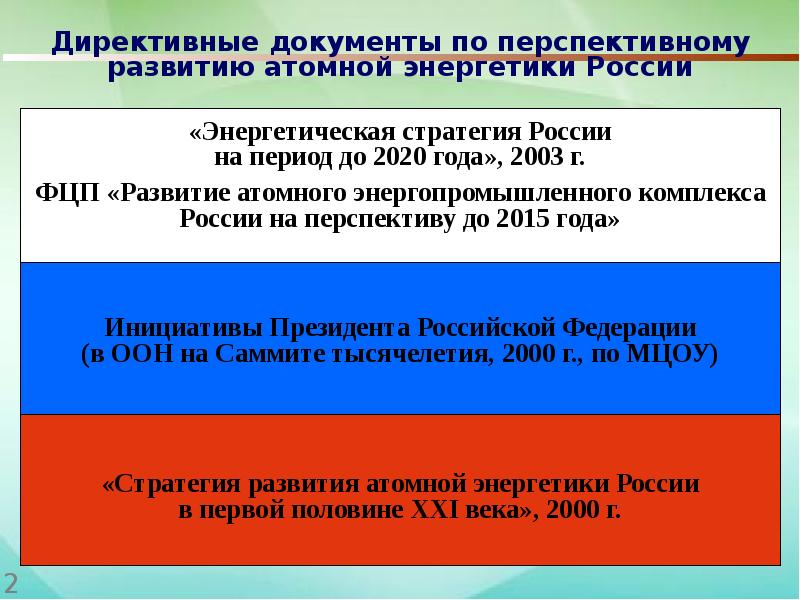 Директивные документы по перспективному развитию атомной энергетики России

«Энергетическая стратегия России на период до 2020 года», 2003 г.

ФЦП «Развитие атомного энергопромышленного комплекса России на перспективу до 2015 года»

Инициативы Президента Российской Федерации (в ООН на Саммите тысячелетия, 2000 г., по МЦОУ)

«Стратегия развития атомной энергетики России в первой половине XXI века», 2000 г.

2